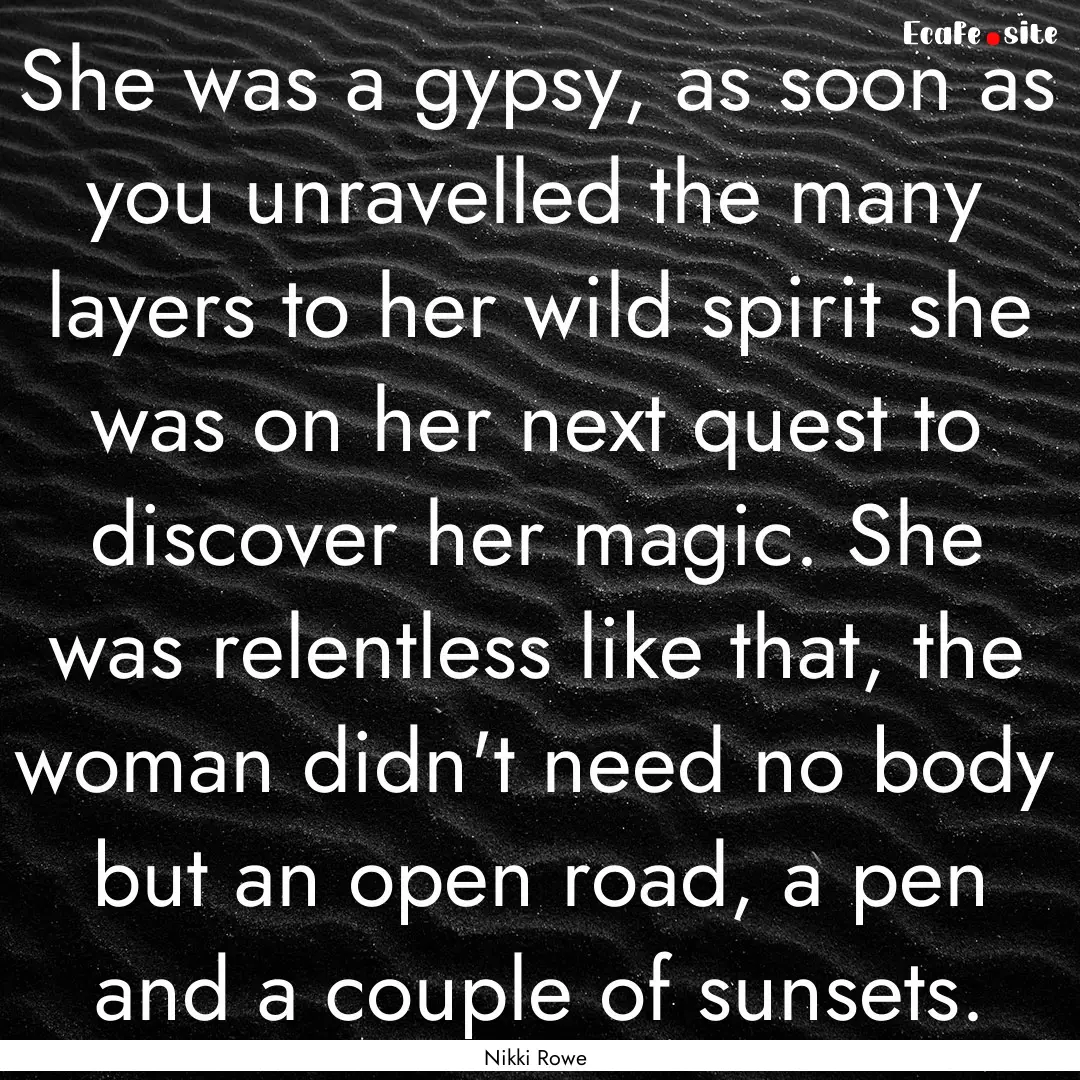 Ecafe.site

She was a gypsy, as soon as you unravelled the many layers to her wild spirit she was on her next quest to discover her magic. She was relentless like that, the woman didn't need no body but an open road, a pen and a couple of sunsets.

Nikki Rowe